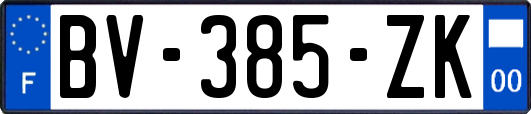 F
BV-385-ZK
00